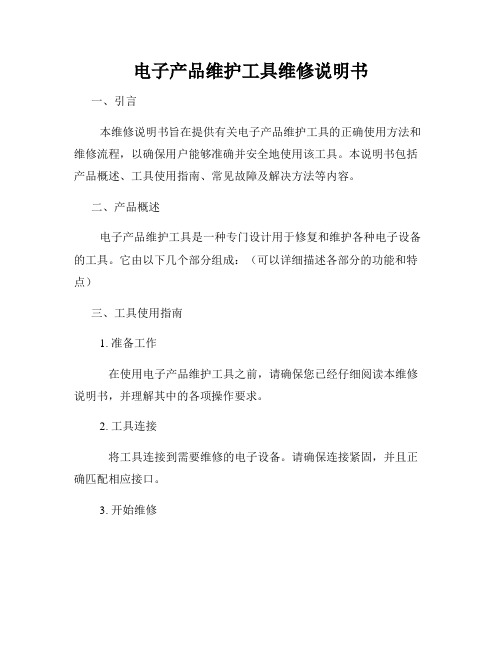 电子产品维护工具维修说明书

一、引言

本维修说明书旨在提供有关电子产品维护工具的正确使用方法和维修流程，以确保用户能够准确并安全地使用该工具。本说明书包括产品概述、工具使用指南、常见故障及解决方法等内容。

二、产品概述

电子产品维护工具是一种专门设计用于修复和维护各种电子设备的工具。它由以下几个部分组成：（可以详细描述各部分的功能和特点）

三、工具使用指南

1. 准备工作

在使用电子产品维护工具之前，请确保您已经仔细阅读本维修说明书，并理解其中的各项操作要求。

2. 工具连接

将工具连接到需要维修的电子设备。请确保连接紧固，并且正确匹配相应接口。

3. 开始维修